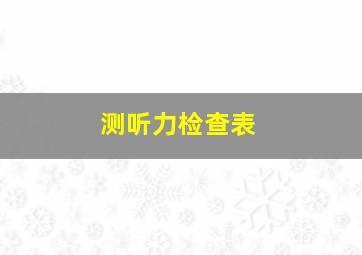 测听力检查表